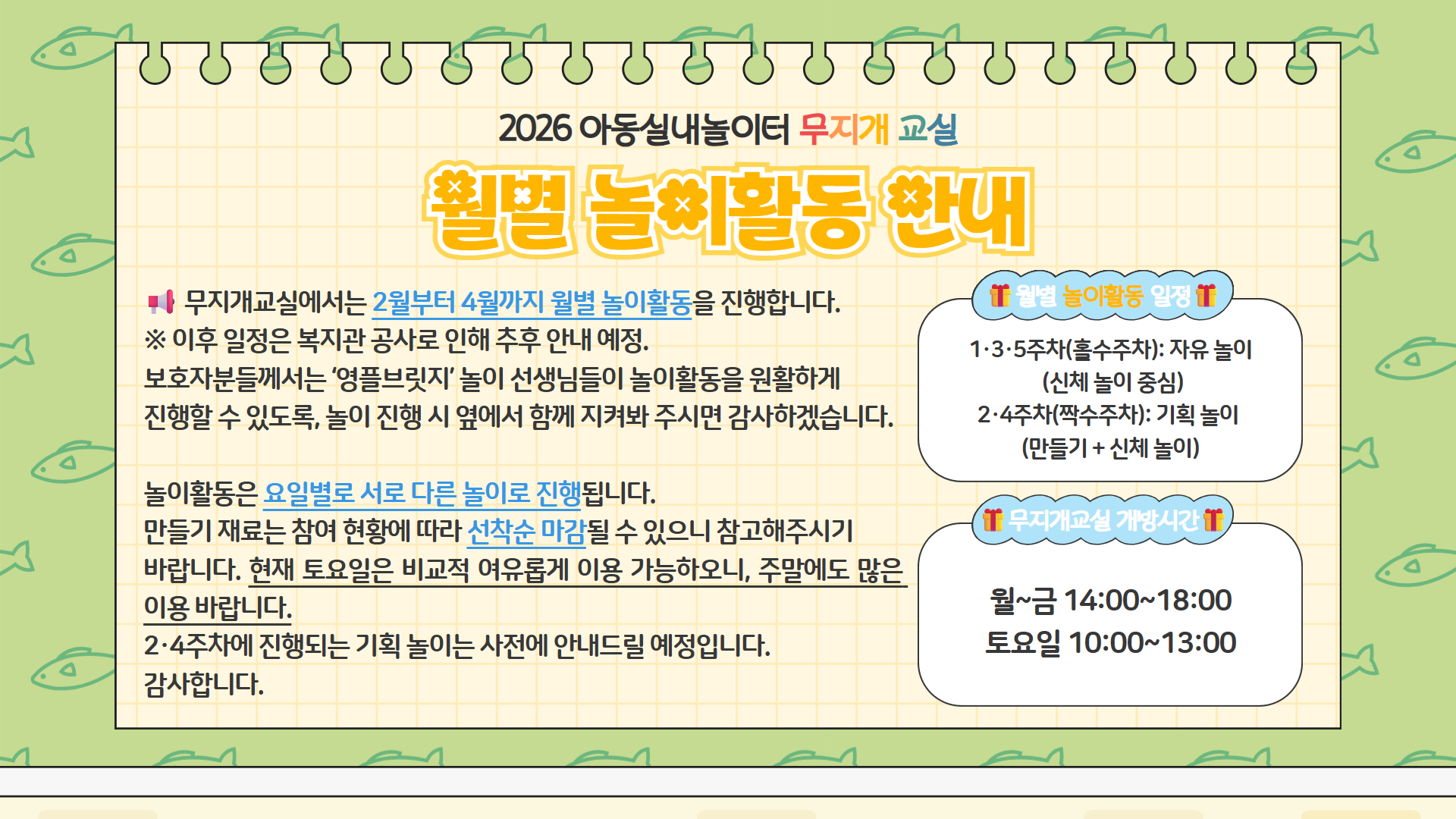 2026 아동실내놀이터 무지개 교실

월별 놀이활동 안내

무지개교실에서는 2월부터 4월까지 월별 놀이활동을 진행합니다.
※ 이후 일정은 복지관 공사로 인해 추후 안내 예정.
보호자분들께서는 '영플브릿지' 놀이 선생님들이 놀이활동을 원활하게 진행할 수 있도록, 놀이 진행 시 옆에서 함께 지켜봐 주시면 감사하겠습니다.

놀이활동은 요일별로 서로 다른 놀이로 진행됩니다.
만들기 재료는 참여 현황에 따라 선착순 마감될 수 있으니 참고해주시기 바랍니다. 현재 토요일은 비교적 여유롭게 이용 가능하오니, 주말에도 많은 이용 바랍니다.
2·4주차에 진행되는 기획 놀이는 사전에 안내드릴 예정입니다.
감사합니다.

월별 놀이활동 일정

1·3·5주차(홀수주차): 자유 놀이
(신체 놀이 중심)
2·4주차(짝수주차): 기획 놀이
(만들기 + 신체 놀이)

무지개교실 개방시간

월~금 14:00~18:00
토요일 10:00~13:00